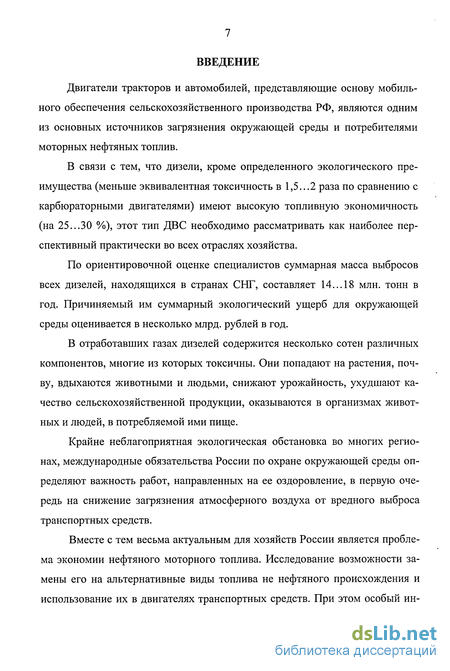 7

ВВЕДЕНИЕ

Двигатели тракторов и автомобилей, представляющие основу мобильного обеспечения сельскохозяйственного производства РФ, являются одним из основных источников загрязнения окружающей среды и потребителями моторных нефтяных топлив.

В связи с тем, что дизели, кроме определенного экологического преимущества (меньше эквивалентная токсичность в 1,5…2 раза по сравнению с карбюраторными двигателями) имеют высокую топливную экономичность (на 25…30 %), этот тип ДВС необходимо рассматривать как наиболее перспективный практически во всех отраслях хозяйства.

По ориентировочной оценке специалистов суммарная масса выбросов всех дизелей, находящихся в странах СНГ, составляет 14…18 млн. тонн в год. Причиняемый им суммарный экологический ущерб для окружающей среды оценивается в несколько млрд. рублей в год.

В отработавших газах дизелей содержится несколько сотен различных компонентов, многие из которых токсичны. Они попадают на растения, почву, вдыхаются животными и людьми, снижают урожайность, ухудшают качество сельскохозяйственной продукции, оказываются в организмах животных и людей, в потребляемой ими пище.

Крайне неблагоприятная экологическая обстановка во многих регионах, международные обязательства России по охране окружающей среды определяют важность работ, направленных на ее оздоровление, в первую очередь на снижение загрязнения атмосферного воздуха от вредного выброса транспортных средств.

Вместе с тем весьма актуальным для хозяйств России является проблема экономии нефтяного моторного топлива. Исследование возможности замены его на альтернативные виды топлива не нефтяного происхождения и использование их в двигателях транспортных средств. При этом особый ин-

dsLib.net
библиотека диссертаций